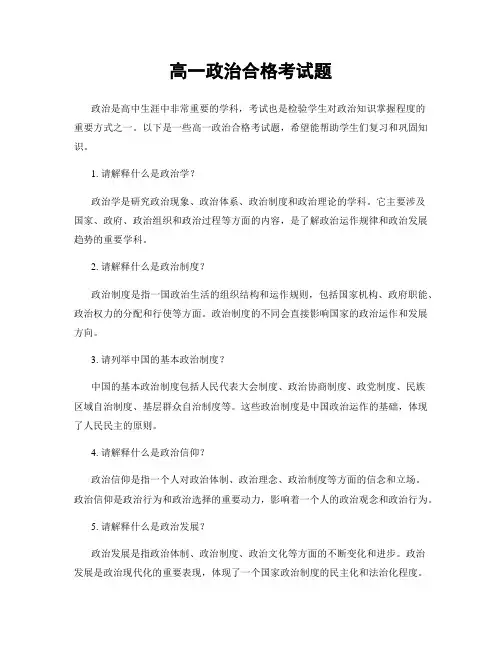 高一政治合格考试题

政治是高中生涯中非常重要的学科，考试也是检验学生对政治知识掌握程度的重要方式之一。以下是一些高一政治合格考试题，希望能帮助学生们复习和巩固知识。

1. 请解释什么是政治学？

政治学是研究政治现象、政治体系、政治制度和政治理论的学科。它主要涉及国家、政府、政治组织和政治过程等方面的内容，是了解政治运作规律和政治发展趋势的重要学科。

2. 请解释什么是政治制度？

政治制度是指一国政治生活的组织结构和运作规则，包括国家机构、政府职能、政治权力的分配和行使等方面。政治制度的不同会直接影响国家的政治运作和发展方向。

3. 请列举中国的基本政治制度？

中国的基本政治制度包括人民代表大会制度、政治协商制度、政党制度、民族区域自治制度、基层群众自治制度等。这些政治制度是中国政治运作的基础，体现了人民民主的原则。

4. 请解释什么是政治信仰？

政治信仰是指一个人对政治体制、政治理念、政治制度等方面的信念和立场。政治信仰是政治行为和政治选择的重要动力，影响着一个人的政治观念和政治行为。

5. 请解释什么是政治发展？

政治发展是指政治体制、政治制度、政治文化等方面的不断变化和进步。政治发展是政治现代化的重要表现，体现了一个国家政治制度的民主化和法治化程度。